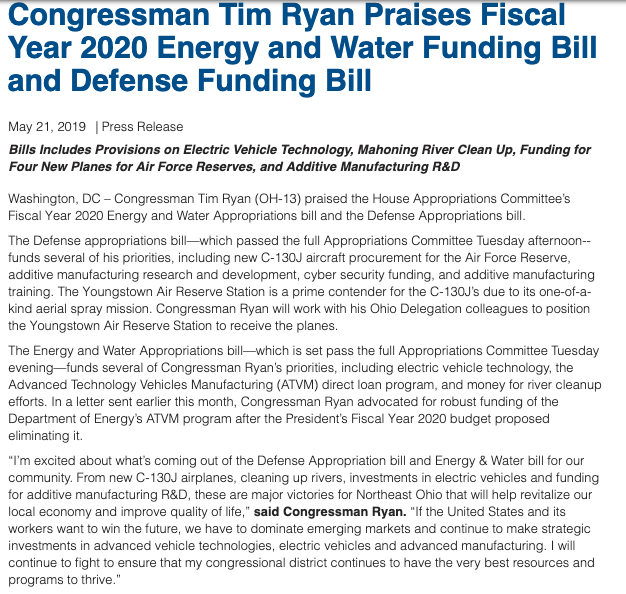 Congressman Tim Ryan Praises Fiscal Year 2020 Energy and Water Funding Bill and Defense Funding Bill

May 21, 2019 | Press Release

Bills Includes Provisions on Electric Vehicle Technology, Mahoning River Clean Up, Funding for Four New Planes for Air Force Reserves, and Additive Manufacturing R&D

Washington, DC – Congressman Tim Ryan (OH-13) praised the House Appropriations Committee's Fiscal Year 2020 Energy and Water Appropriations bill and the Defense Appropriations bill.

The Defense appropriations bill—which passed the full Appropriations Committee Tuesday afternoon--funds several of his priorities, including new C-130J aircraft procurement for the Air Force Reserve, additive manufacturing research and development, cyber security funding, and additive manufacturing training. The Youngstown Air Reserve Station is a prime contender for the C-130J's due to its one-of-a-kind aerial spray mission. Congressman Ryan will work with his Ohio Delegation colleagues to position the Youngstown Air Reserve Station to receive the planes.

The Energy and Water Appropriations bill—which is set pass the full Appropriations Committee Tuesday evening—funds several of Congressman Ryan's priorities, including electric vehicle technology, the Advanced Technology Vehicles Manufacturing (ATVM) direct loan program, and money for river cleanup efforts. In a letter sent earlier this month, Congressman Ryan advocated for robust funding of the Department of Energy's ATVM program after the President's Fiscal Year 2020 budget proposed eliminating it.

"I'm excited about what's coming out of the Defense Appropriation bill and Energy & Water bill for our community. From new C-130J airplanes, cleaning up rivers, investments in electric vehicles and funding for additive manufacturing R&D, these are major victories for Northeast Ohio that will help revitalize our local economy and improve quality of life," said Congressman Ryan. "If the United States and its workers want to win the future, we have to dominate emerging markets and continue to make strategic investments in advanced vehicle technologies, electric vehicles and advanced manufacturing. I will continue to fight to ensure that my congressional district continues to have the very best resources and programs to thrive."